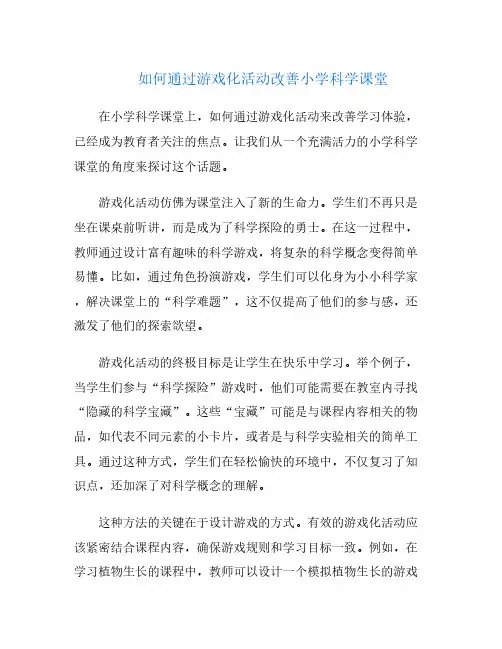 如何通过游戏化活动改善小学科学课堂

在小学科学课堂上，如何通过游戏化活动来改善学习体验，已经成为教育者关注的焦点。让我们从一个充满活力的小学科学课堂的角度来探讨这个话题。

游戏化活动仿佛为课堂注入了新的生命力。学生们不再只是坐在课桌前听讲，而是成为了科学探险的勇士。在这一过程中，教师通过设计富有趣味的科学游戏，将复杂的科学概念变得简单易懂。比如，通过角色扮演游戏，学生们可以化身为小小科学家，解决课堂上的“科学难题”，这不仅提高了他们的参与感，还激发了他们的探索欲望。

游戏化活动的终极目标是让学生在快乐中学习。举个例子，当学生们参与“科学探险”游戏时，他们可能需要在教室内寻找“隐藏的科学宝藏”。这些“宝藏”可能是与课程内容相关的物品，如代表不同元素的小卡片，或者是与科学实验相关的简单工具。通过这种方式，学生们在轻松愉快的环境中，不仅复习了知识点，还加深了对科学概念的理解。

这种方法的关键在于设计游戏的方式。有效的游戏化活动应该紧密结合课程内容，确保游戏规则和学习目标一致。例如，在学习植物生长的课程中，教师可以设计一个模拟植物生长的游戏